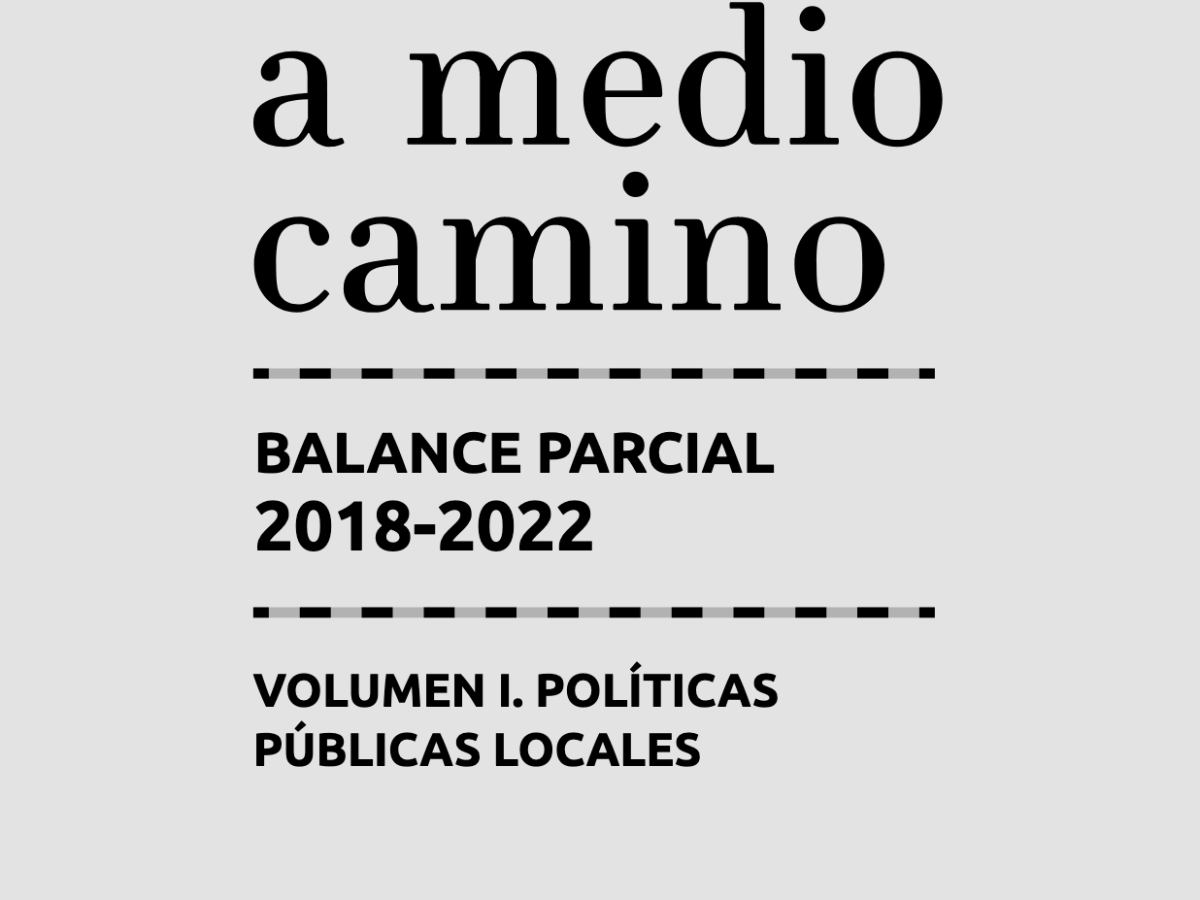 a medio camino

BALANCE PARCIAL
2018-2022

VOLUMEN I. POLÍTICAS PÚBLICAS LOCALES